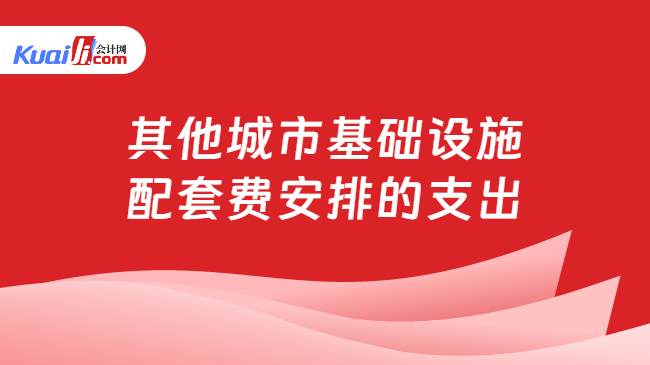 Kuaiji 会计网 .com

其他城市基础设施配套费安排的支出